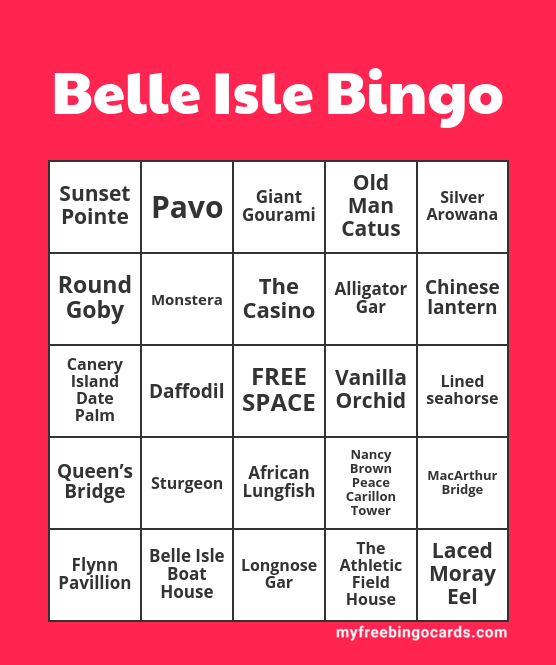 Belle Isle Bingo

| Sunset Pointe | Pavo | Giant Gourami | Old Man Catus | Silver Arowana |
|---|---|---|---|---|
| Round Goby | Monstera | The Casino | Alligator Gar | Chinese lantern |
| Canery Island Date Palm | Daffodil | FREE SPACE | Vanilla Orchid | Lined seahorse |
| Queen's Bridge | Sturgeon | African Lungfish | Nancy Brown Peace Carillon Tower | MacArthur Bridge |
| Flynn Pavillion | Belle Isle Boat House | Longnose Gar | The Athletic Field House | Laced Moray Eel |

myfreebingocards.com